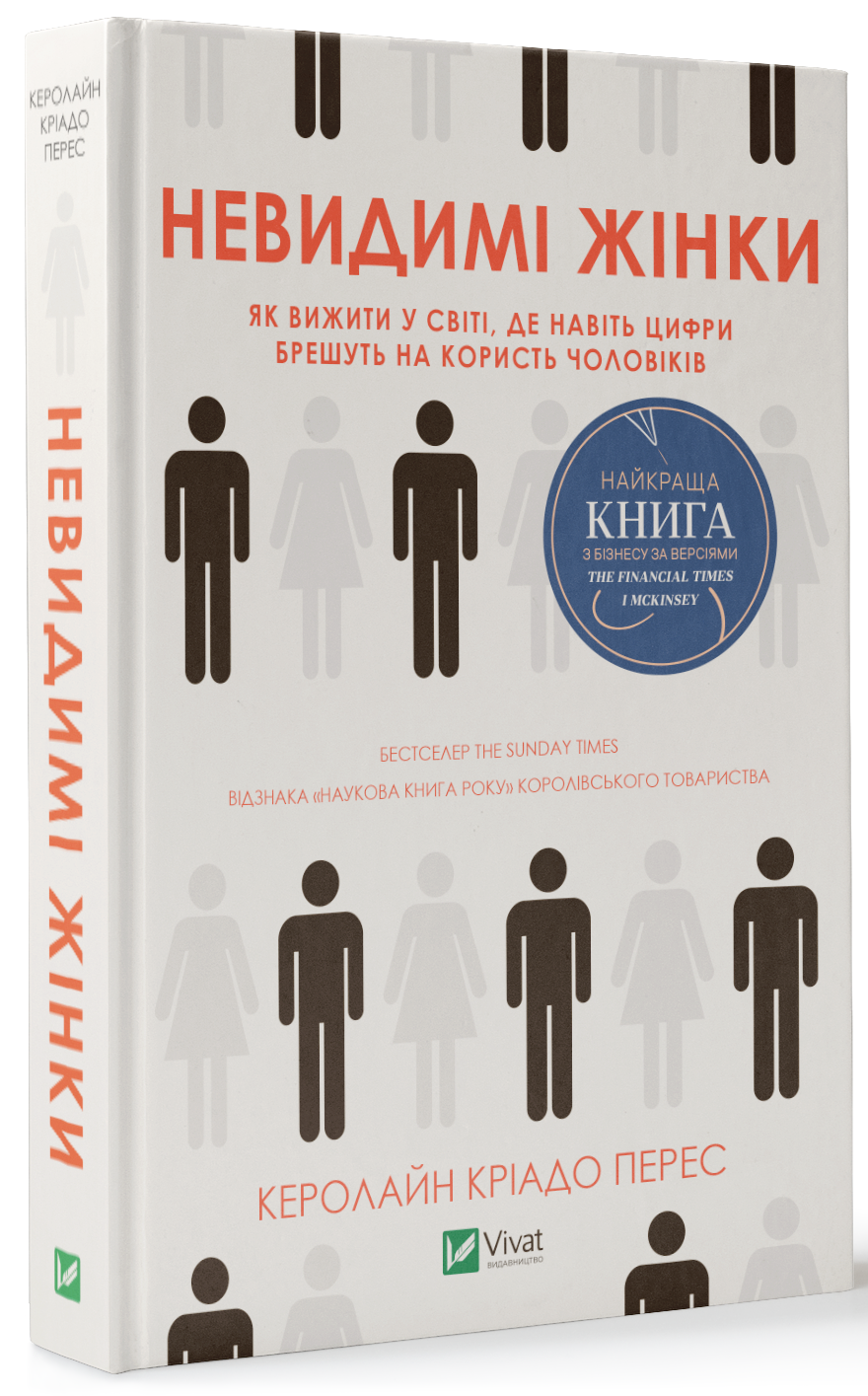 КЕРОЛАЙН
КРІАДО
ПЕРЕС

НЕВИДИМІ ЖІНКИ

НЕВИДИМІ ЖІНКИ

ЯК ВИЖИТИ У СВІТІ, ДЕ НАВІТЬ ЦИФРИ БРЕШУТЬ НА КОРИСТЬ ЧОЛОВІКІВ

НАЙКРАЩА
КНИГА
З БІЗНЕСУ ЗА ВЕРСІЯМИ
THE FINANCIAL TIMES
I MCKINSEY

БЕСТСЕЛЕР THE SUNDAY TIMES

ВІДЗНАКА «НАУКОВА КНИГА РОКУ» КОРОЛІВСЬКОГО ТОВАРИСТВА

КЕРОЛАЙН КРІАДО ПЕРЕС

Vivat
ВИДАВНИЦТВО